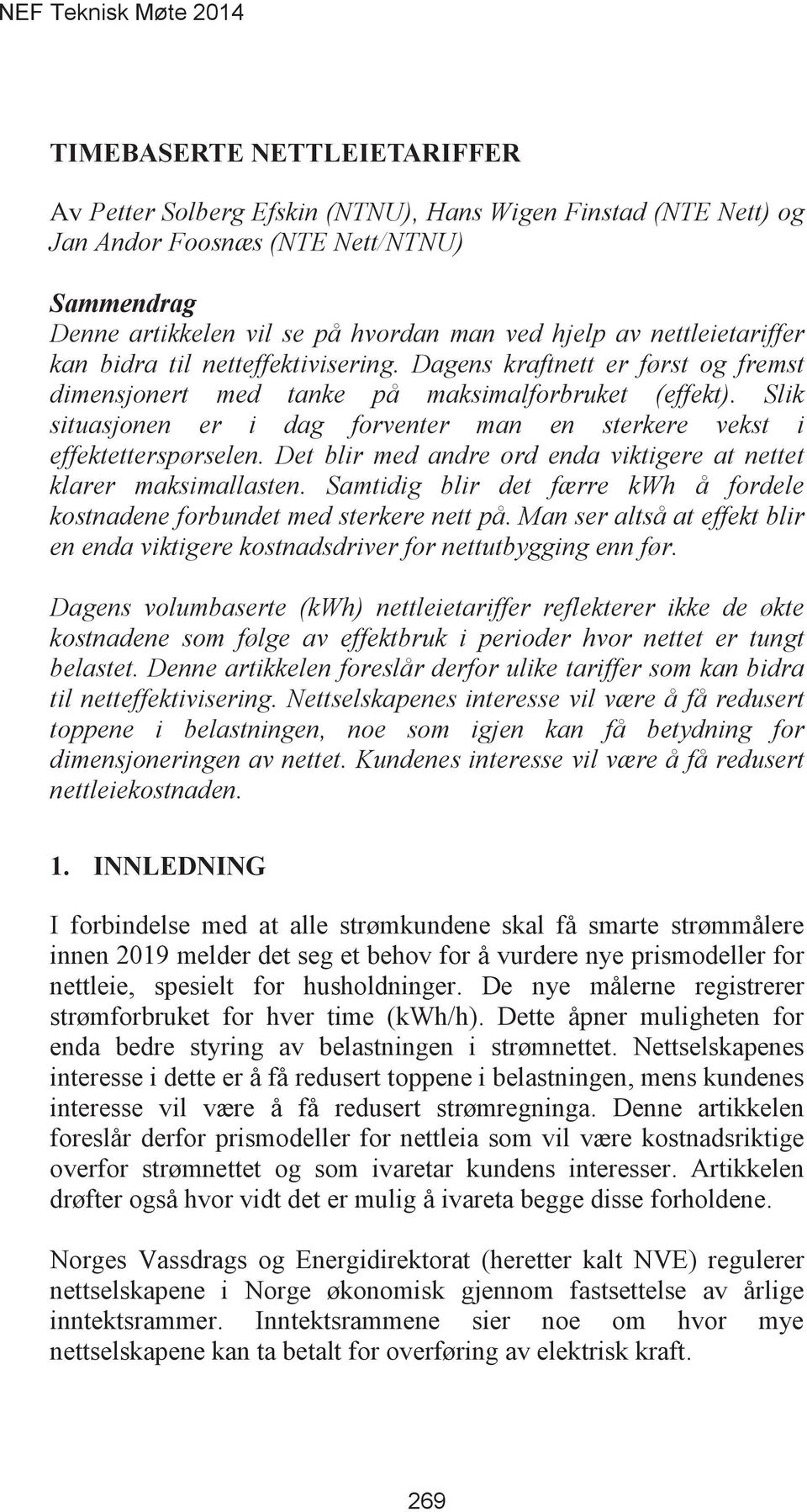 NEF Teknisk Møte 2014

TIMEBASERTE NETTLEIETARIFFER

Av Petter Solberg Efskin (NTNU), Hans Wigen Finstad (NTE Nett) og Jan Andor Foosnæs (NTE Nett/NTNU)

Sammendrag
Denne artikkelen vil se på hvordan man ved hjelp av nettleietariffer kan bidra til netteffektivisering. Dagens kraftnett er først og fremst dimensjonert med tanke på maksimalforbruket (effekt). Slik situasjonen er i dag forventer man en sterkere vekst i effektetterspørselen. Det blir med andre ord enda viktigere at nettet klarer maksimallasten. Samtidig blir det færre kwh å fordele kostnadene forbundet med sterkere nett på. Man ser altså at effekt blir en enda viktigere kostnadsdriver for nettutbygging enn før.

Dagens volumbaserte (kWh) nettleietariffer reflekterer ikke de økte kostnadene som følge av effektbruk i perioder hvor nettet er tungt belastet. Denne artikkelen foreslår derfor ulike tariffer som kan bidra til netteffektivisering. Nettselskapenes interesse vil være å få redusert toppene i belastningen, noe som igjen kan få betydning for dimensjoneringen av nettet. Kundenes interesse vil være å få redusert nettleiekostnaden.

1. INNLEDNING

I forbindelse med at alle strømkundene skal få smarte strømmålere innen 2019 melder det seg et behov for å vurdere nye prismodeller for nettleie, spesielt for husholdninger. De nye målerne registrerer strømforbruket for hver time (kWh/h). Dette åpner muligheten for enda bedre styring av belastningen i strømnettet. Nettselskapenes interesse i dette er å få redusert toppene i belastningen, mens kundenes interesse vil være å få redusert strømregninga. Denne artikkelen foreslår derfor prismodeller for nettleia som vil være kostnadsriktige overfor strømnettet og som ivaretar kundens interesser. Artikkelen drøfter også hvor vidt det er mulig å ivareta begge disse forholdene.

Norges Vassdrags og Energidirektorat (heretter kalt NVE) regulerer nettselskapene i Norge økonomisk gjennom fastsettelse av årlige inntektsrammer. Inntektsrammene sier noe om hvor mye nettselskapene kan ta betalt for overføring av elektrisk kraft.

269